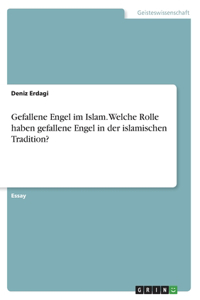 Geisteswissenschaft

Deniz Erdagi

Gefallene Engel im Islam. Welche Rolle haben gefallene Engel in der islamischen Tradition?

Essay

GRIN